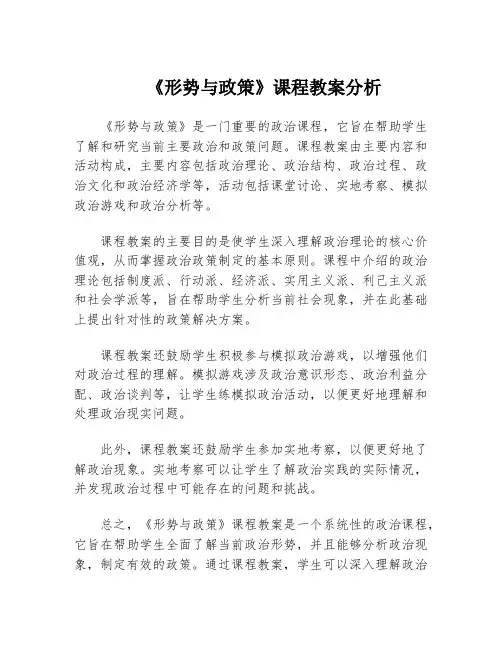 《形势与政策》课程教案分析

《形势与政策》是一门重要的政治课程，它旨在帮助学生了解和研究当前主要政治和政策问题。课程教案由主要内容和活动构成，主要内容包括政治理论、政治结构、政治过程、政治文化和政治经济学等，活动包括课堂讨论、实地考察、模拟政治游戏和政治分析等。

课程教案的主要目的是使学生深入理解政治理论的核心价值观，从而掌握政治政策制定的基本原则。课程中介绍的政治理论包括制度派、行动派、经济派、实用主义派、利己主义派和社会学派等，旨在帮助学生分析当前社会现象，并在此基础上提出针对性的政策解决方案。

课程教案还鼓励学生积极参与模拟政治游戏，以增强他们对政治过程的理解。模拟游戏涉及政治意识形态、政治利益分配、政治谈判等，让学生练模拟政治活动，以便更好地理解和处理政治现实问题。

此外，课程教案还鼓励学生参加实地考察，以便更好地了解政治现象。实地考察可以让学生了解政治实践的实际情况，并发现政治过程中可能存在的问题和挑战。

总之，《形势与政策》课程教案是一个系统性的政治课程，它旨在帮助学生全面了解当前政治形势，并且能够分析政治现象，制定有效的政策。通过课程教案，学生可以深入理解政治